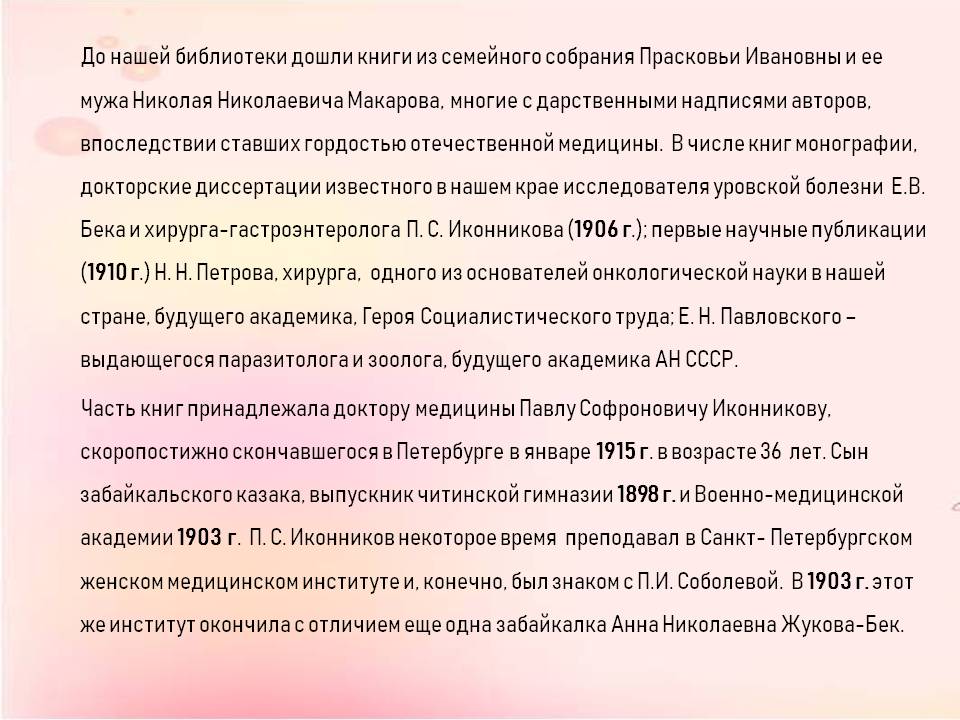 До нашей библиотеки дошли книги из семейного собрания Прасковьи Ивановны и ее мужа Николая Николаевича Макарова, многие с дарственными надписями авторов, впоследствии ставших гордостью отечественной медицины. В числе книг монографии, докторские диссертации известного в нашем крае исследователя уровской болезни Е.В. Бека и хирурга-гастроэнтеролога П. С. Иконникова (1906 г.); первые научные публикации (1910 г.) Н. Н. Петрова, хирурга, одного из основателей онкологической науки в нашей стране, будущего академика, Героя Социалистического труда; Е. Н. Павловского – выдающегося паразитолога и зоолога, будущего академика АН СССР.

Часть книг принадлежала доктору медицины Павлу Софроновичу Иконникову, скоропостижно скончавшегося в Петербурге в январе 1915 г. в возрасте 36 лет. Сын забайкальского казака, выпускник читинской гимназии 1898 г. и Военно-медицинской академии 1903 г. П. С. Иконников некоторое время преподавал в Санкт- Петербургском женском медицинском институте и, конечно, был знаком с П.И. Соболевой. В 1903 г. этот же институт окончила с отличием еще одна забайкалка Анна Николаевна Жукова-Бек.